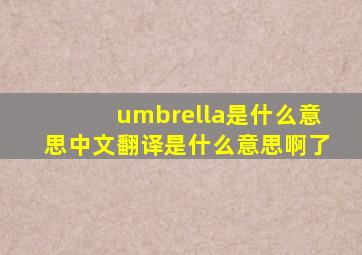 umbrella是什么意思中文翻译是什么意思啊了